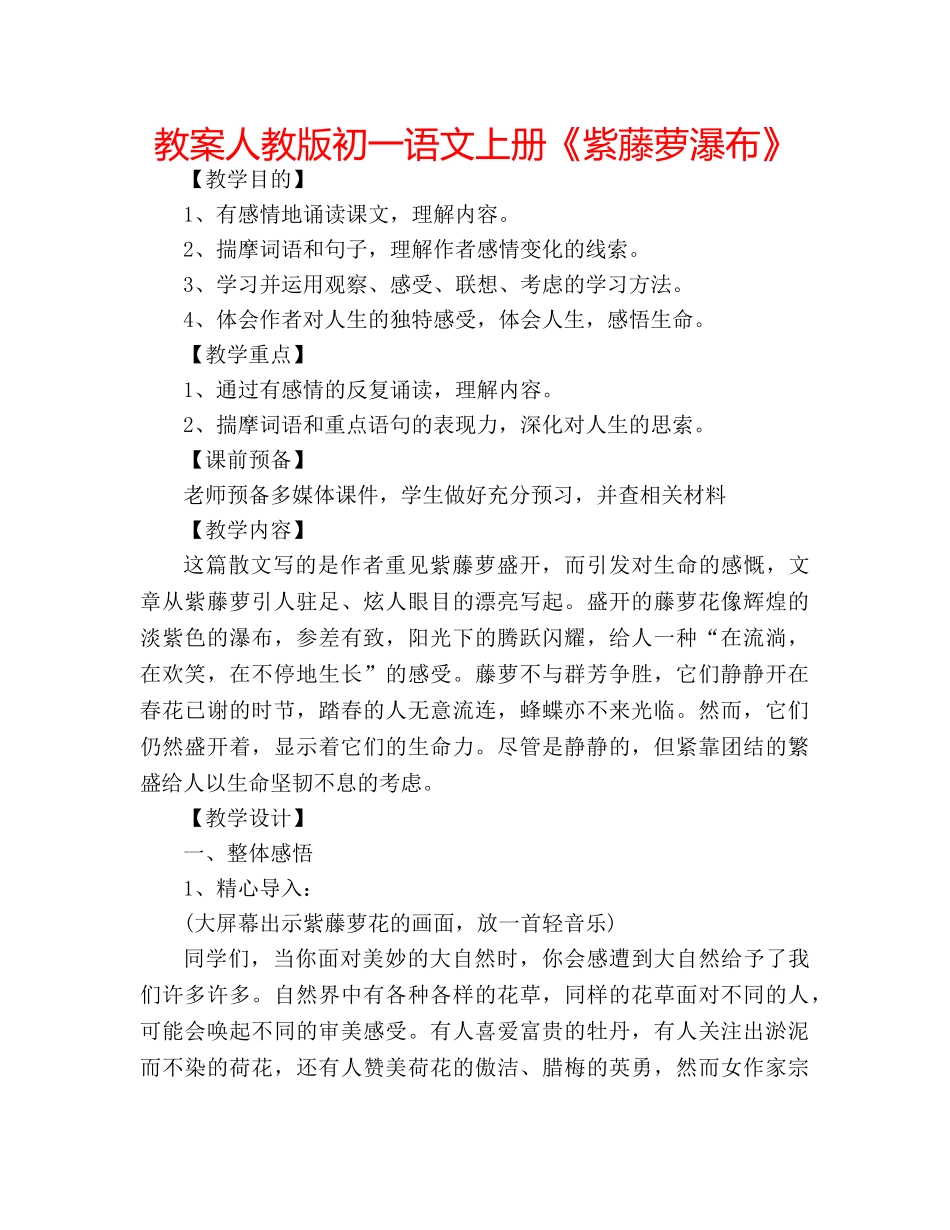 教案人教版初一语文上册《紫藤萝瀑布》

【教学目的】

1、有感情地诵读课文，理解内容。

2、揣摩词语和句子，理解作者感情变化的线索。

3、学习并运用观察、感受、联想、考虑的学习方法。

4、体会作者对人生的独特感受，体会人生，感悟生命。

【教学重点】

1、通过有感情的反复诵读，理解内容。

2、揣摩词语和重点语句的表现力，深化对人生的思索。

【课前预备】

老师预备多媒体课件，学生做好充分预习，并查相关材料

【教学内容】

这篇散文写的是作者重见紫藤萝盛开，而引发对生命的感慨，文章从紫藤萝引人驻足、炫人眼目的漂亮写起。盛开的藤萝花像辉煌的淡紫色的瀑布，参差有致，阳光下的腾跃闪耀，给人一种“在流淌，在欢笑，在不停地生长”的感受。藤萝不与群芳争胜，它们静静开在春花已谢的时节，踏春的人无意流连，蜂蝶亦不来光临。然而，它们仍然盛开着，显示着它们的生命力。尽管是静静的，但紧靠团结的繁盛给人以生命坚韧不息的考虑。

【教学设计】

一、整体感悟

1、精心导入：

(大屏幕出示紫藤萝花的画面，放一首轻音乐)

同学们，当你面对美妙的大自然时，你会感遭到大自然给予了我们许多许多。自然界中有各种各样的花草，同样的花草面对不同的人，可能会唤起不同的审美感受。有人喜爱富贵的牡丹，有人关注出淤泥而不染的荷花，还有人赞美荷花的傲洁、腊梅的英勇，然而女作家宗